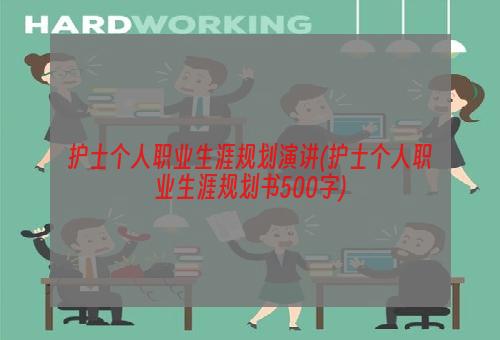 HARDWORKING

护士个人职业生涯规划演讲(护士个人职业生涯规划书500字)